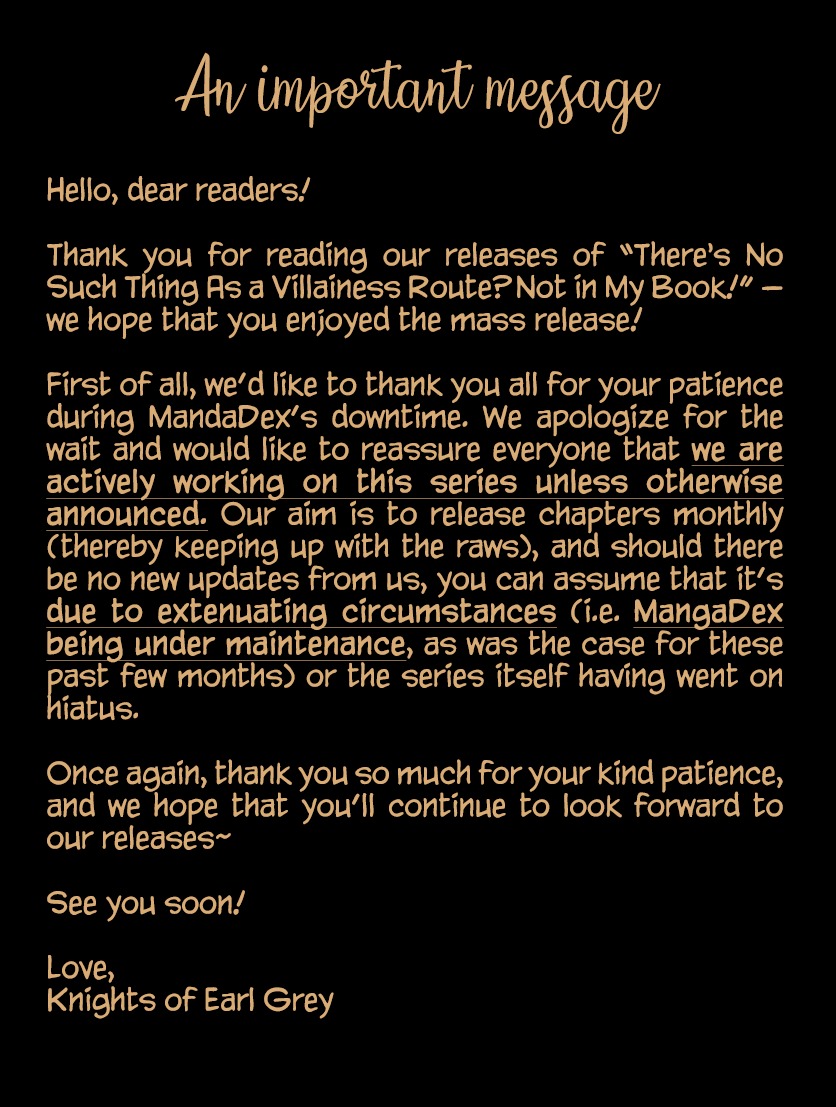 An important message

Hello, dear readers!

Thank you for reading our releases of "There's No Such Thing As a Villainess Route? Not in My Book!" — we hope that you enjoyed the mass release!

First of all, we'd like to thank you all for your patience during MandaDex's downtime. We apologize for the wait and would like to reassure everyone that we are actively working on this series unless otherwise announced. Our aim is to release chapters monthly (thereby keeping up with the raws), and should there be no new updates from us, you can assume that it's due to extenuating circumstances (i.e. MangaDex being under maintenance, as was the case for these past few months) or the series itself having went on hiatus.

Once again, thank you so much for your kind patience, and we hope that you'll continue to look forward to our releases~

See you soon!

Love,
Knights of Earl Grey